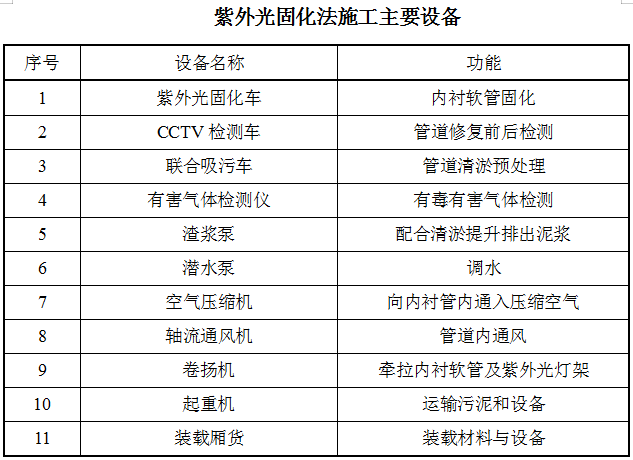 紫外光固化法施工主要设备

| 序号 | 设备名称 | 功能 |
|---|---|---|
| 1 | 紫外光固化车 | 内衬软管固化 |
| 2 | CCTV 检测车 | 管道修复前后检测 |
| 3 | 联合吸污车 | 管道清淤预处理 |
| 4 | 有害气体检测仪 | 有毒有害气体检测 |
| 5 | 渣浆泵 | 配合清淤提升排出泥浆 |
| 6 | 潜水泵 | 调水 |
| 7 | 空气压缩机 | 向内衬管内通入压缩空气 |
| 8 | 轴流通风机 | 管道内通风 |
| 9 | 卷扬机 | 牵拉内衬软管及紫外光灯架 |
| 10 | 起重机 | 运输污泥和设备 |
| 11 | 装载厢货 | 装载材料与设备 |